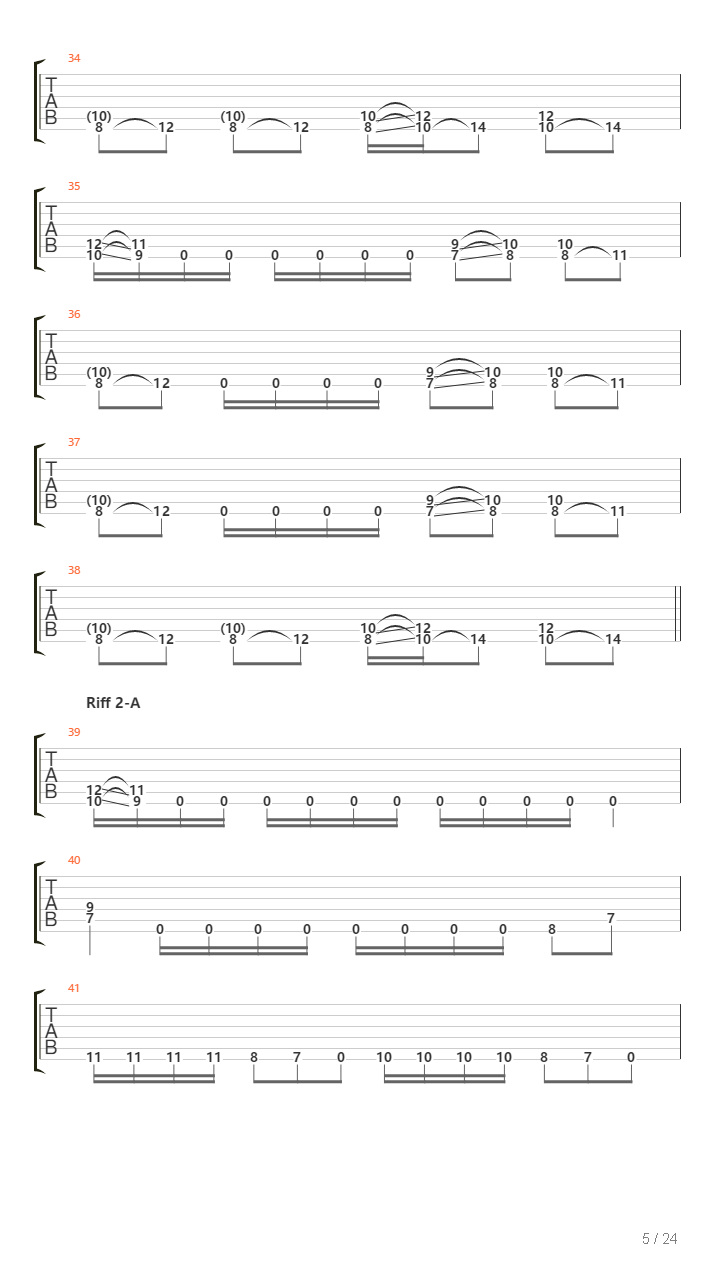 34
T A B
(10) 8 12 (10) 8 12 10 8 12 10 14 12 10 14

35
T A B
12 10 11 9 0 0 0 0 0 0 9 7 10 8 10 8 11

36
T A B
(10) 8 12 0 0 0 0 9 7 10 8 10 8 11

37
T A B
(10) 8 12 0 0 0 0 9 7 10 8 10 8 11

38
T A B
(10) 8 12 (10) 8 12 10 8 12 10 14 12 10 14

Riff 2-A

39
T A B
12 10 11 9 0 0 0 0 0 0 0 0 0 0 0

40
T A B
9 7 0 0 0 0 0 0 0 0 8 7

41
T A B
11 11 11 11 8 7 0 10 10 10 10 8 7 0

5 / 24